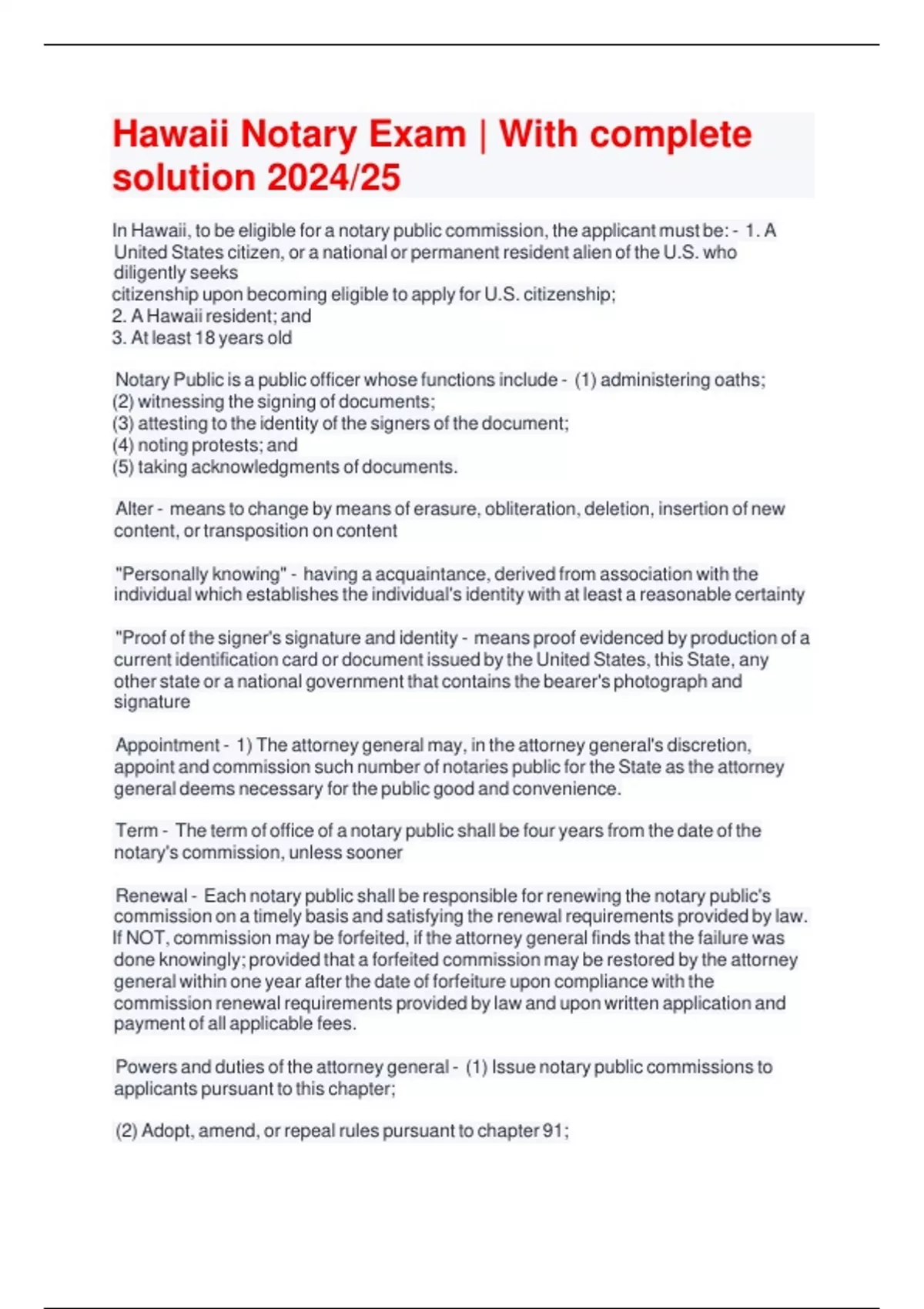 Hawaii Notary Exam | With complete solution 2024/25

In Hawaii, to be eligible for a notary public commission, the applicant must be: - 1. A United States citizen, or a national or permanent resident alien of the U.S. who diligently seeks
citizenship upon becoming eligible to apply for U.S. citizenship;
2. A Hawaii resident; and
3. At least 18 years old

Notary Public is a public officer whose functions include - (1) administering oaths;
(2) witnessing the signing of documents;
(3) attesting to the identity of the signers of the document;
(4) noting protests; and
(5) taking acknowledgments of documents.

Alter - means to change by means of erasure, obliteration, deletion, insertion of new content, or transposition on content

"Personally knowing" - having a acquaintance, derived from association with the individual which establishes the individual's identity with at least a reasonable certainty

"Proof of the signer's signature and identity - means proof evidenced by production of a current identification card or document issued by the United States, this State, any other state or a national government that contains the bearer's photograph and signature

Appointment - 1) The attorney general may, in the attorney general's discretion, appoint and commission such number of notaries public for the State as the attorney general deems necessary for the public good and convenience.

Term - The term of office of a notary public shall be four years from the date of the notary's commission, unless sooner

Renewal - Each notary public shall be responsible for renewing the notary public's commission on a timely basis and satisfying the renewal requirements provided by law. If NOT, commission may be forfeited, if the attorney general finds that the failure was done knowingly; provided that a forfeited commission may be restored by the attorney general within one year after the date of forfeiture upon compliance with the commission renewal requirements provided by law and upon written application and payment of all applicable fees.

Powers and duties of the attorney general - (1) Issue notary public commissions to applicants pursuant to this chapter;

(2) Adopt, amend, or repeal rules pursuant to chapter 91;